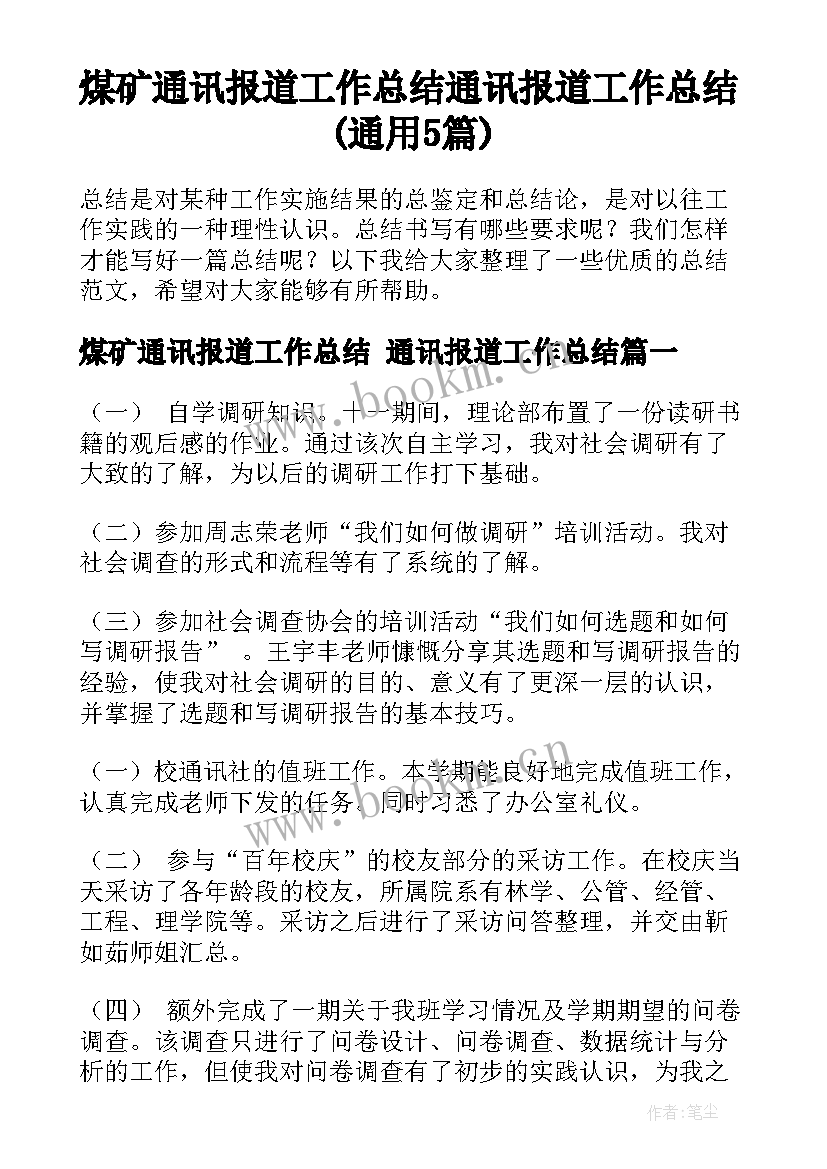 煤矿通讯报道工作总结通讯报道工作总结(通用5篇)

总结是对某种工作实施结果的总鉴定和总结论，是对以往工作实践的一种理性认识。总结书写有哪些要求呢？我们怎样才能写好一篇总结呢？以下我给大家整理了一些优质的总结范文，希望对大家能够有所帮助。

煤矿通讯报道工作总结 通讯报道工作总结篇一

（一） 自学调研知识。十一期间，理论部布置了一份读研书籍的观后感的作业。通过该次自主学习，我对社会调研有了大致的了解，为以后的调研工作打下基础。

（二）参加周志荣老师“我们如何做调研”培训活动。我对社会调查的形式和流程等有了系统的了解。

（三）参加社会调查协会的培训活动“我们如何选题和如何写调研报告” 。王宇丰老师慷慨分享其选题和写调研报告的经验，使我对社会调研的目的、意义有了更深一层的认识，并掌握了选题和写调研报告的基本技巧。

（一）校通讯社的值班工作。本学期能良好地完成值班工作，认真完成老师下发的任务。同时习悉了办公室礼仪。

（二） 参与“百年校庆”的校友部分的采访工作。在校庆当天采访了各年龄段的校友，所属院系有林学、公管、经管、工程、理学院等。采访之后进行了采访问答整理，并交由靳如茹师姐汇总。

（四） 额外完成了一期关于我班学习情况及学期期望的问卷调查。该调查只进行了问卷设计、问卷调查、数据统计与分析的工作，但使我对问卷调查有了初步的实践认识，为我之

www.bookm.com

作者：笔尘